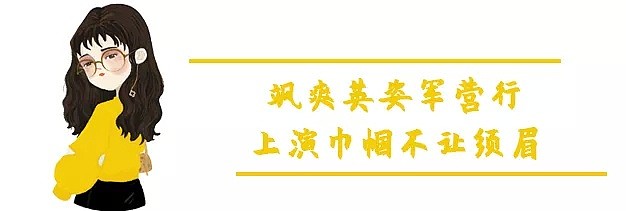 飒爽英姿军营行
上演巾帼不让须眉